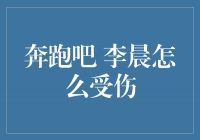 奔跑吧 李晨怎么受伤